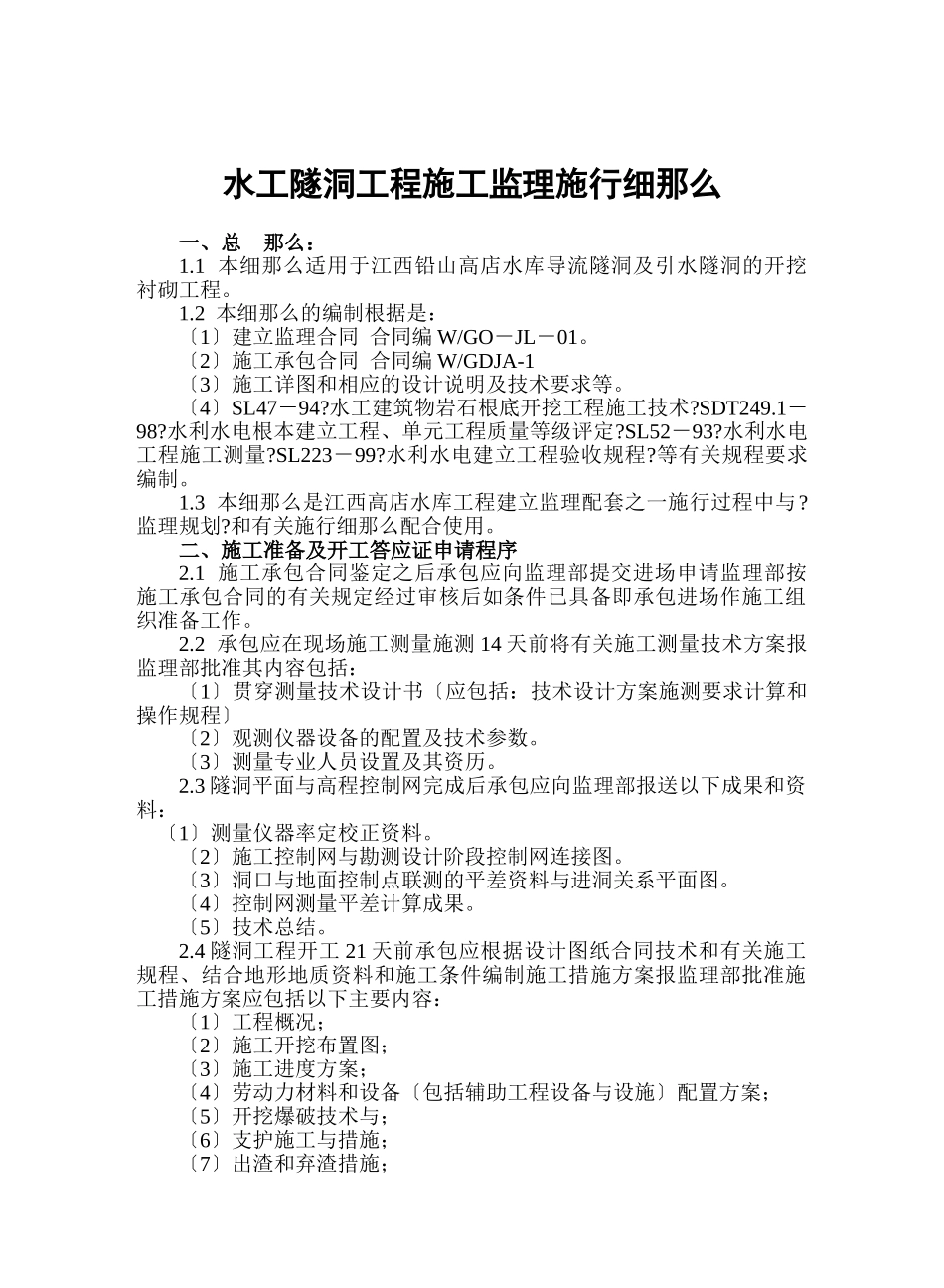 水工隧洞工程施工监理施行细那么

一、总　那么：

1.1 本细那么适用于江西铅山高店水库导流隧洞及引水隧洞的开挖衬砌工程。

1.2 本细那么的编制根据是：

〔1〕建立监理合同 合同编 W/GO－JL－01。

〔2〕施工承包合同 合同编 W/GDJA-1

〔3〕施工详图和相应的设计说明及技术要求等。

〔4〕SL47－94?水工建筑物岩石根底开挖工程施工技术?SDT249.1－98?水利水电根本建立工程、单元工程质量等级评定?SL52－93?水利水电工程施工测量?SL223－99?水利水电建立工程验收规程?等有关规程要求编制。

1.3 本细那么是江西高店水库工程建立监理配套之一施行过程中与?监理规划?和有关施行细那么配合使用。

二、施工准备及开工答应证申请程序

2.1 施工承包合同鉴定之后承包应向监理部提交进场申请监理部按施工承包合同的有关规定经过审核后如条件已具备即承包进场作施工组织准备工作。

2.2 承包应在现场施工测量施测 14 天前将有关施工测量技术方案报监理部批准其内容包括：

〔1〕贯穿测量技术设计书〔应包括：技术设计方案施测要求计算和操作规程〕

〔2〕观测仪器设备的配置及技术参数。

〔3〕测量专业人员设置及其资历。

2.3 隧洞平面与高程控制网完成后承包应向监理部报送以下成果和资料：

〔1〕测量仪器率定校正资料。

〔2〕施工控制网与勘测设计阶段控制网连接图。

〔3〕洞口与地面控制点联测的平差资料与进洞关系平面图。

〔4〕控制网测量平差计算成果。

〔5〕技术总结。

2.4 隧洞工程开工 21 天前承包应根据设计图纸合同技术和有关施工规程、结合地形地质资料和施工条件编制施工措施方案报监理部批准施工措施方案应包括以下主要内容：

〔1〕工程概况；

〔2〕施工开挖布置图；

〔3〕施工进度方案；

〔4〕劳动力材料和设备〔包括辅助工程设备与设施〕配置方案；

〔5〕开挖爆破技术与；

〔6〕支护施工与措施；

〔7〕出渣和弃渣措施；